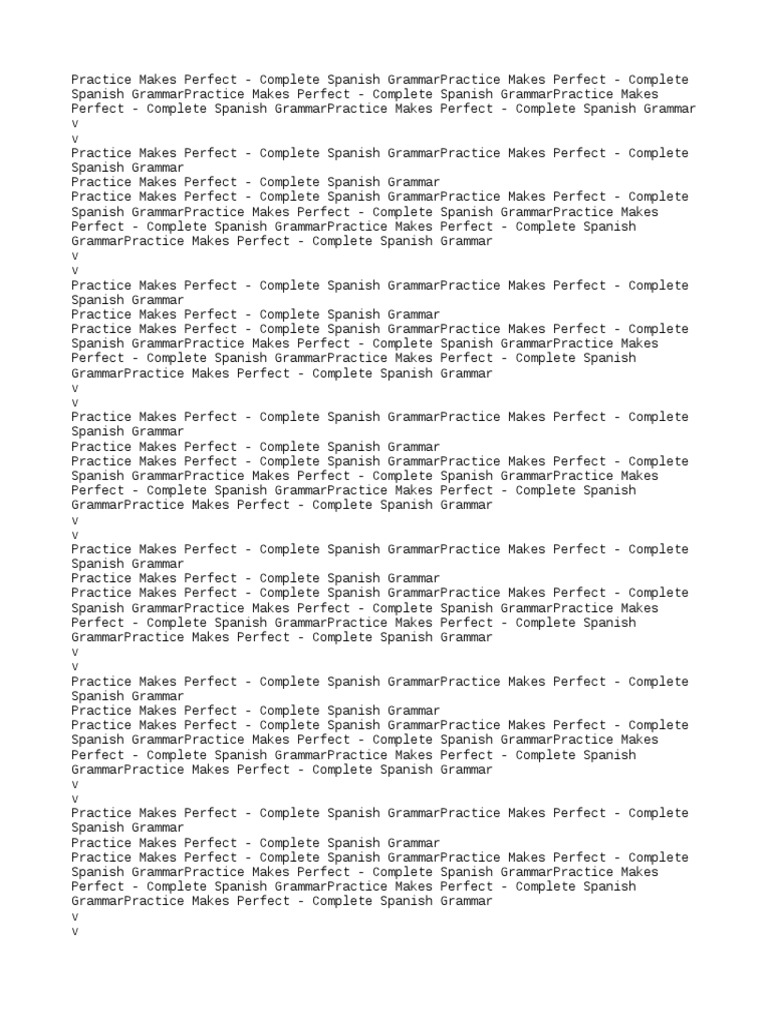 Practice Makes Perfect - Complete Spanish GrammarPractice Makes Perfect - Complete Spanish GrammarPractice Makes Perfect - Complete Spanish GrammarPractice Makes Perfect - Complete Spanish GrammarPractice Makes Perfect - Complete Spanish Grammar
v
v
Practice Makes Perfect - Complete Spanish GrammarPractice Makes Perfect - Complete Spanish Grammar
Practice Makes Perfect - Complete Spanish Grammar
Practice Makes Perfect - Complete Spanish GrammarPractice Makes Perfect - Complete Spanish GrammarPractice Makes Perfect - Complete Spanish GrammarPractice Makes Perfect - Complete Spanish GrammarPractice Makes Perfect - Complete Spanish GrammarPractice Makes Perfect - Complete Spanish Grammar
v
v
Practice Makes Perfect - Complete Spanish GrammarPractice Makes Perfect - Complete Spanish Grammar
Practice Makes Perfect - Complete Spanish Grammar
Practice Makes Perfect - Complete Spanish GrammarPractice Makes Perfect - Complete Spanish GrammarPractice Makes Perfect - Complete Spanish GrammarPractice Makes Perfect - Complete Spanish GrammarPractice Makes Perfect - Complete Spanish GrammarPractice Makes Perfect - Complete Spanish Grammar
v
v
Practice Makes Perfect - Complete Spanish GrammarPractice Makes Perfect - Complete Spanish Grammar
Practice Makes Perfect - Complete Spanish Grammar
Practice Makes Perfect - Complete Spanish GrammarPractice Makes Perfect - Complete Spanish GrammarPractice Makes Perfect - Complete Spanish GrammarPractice Makes Perfect - Complete Spanish GrammarPractice Makes Perfect - Complete Spanish GrammarPractice Makes Perfect - Complete Spanish Grammar
v
v
Practice Makes Perfect - Complete Spanish GrammarPractice Makes Perfect - Complete Spanish Grammar
Practice Makes Perfect - Complete Spanish Grammar
Practice Makes Perfect - Complete Spanish GrammarPractice Makes Perfect - Complete Spanish GrammarPractice Makes Perfect - Complete Spanish GrammarPractice Makes Perfect - Complete Spanish GrammarPractice Makes Perfect - Complete Spanish GrammarPractice Makes Perfect - Complete Spanish Grammar
v
v
Practice Makes Perfect - Complete Spanish GrammarPractice Makes Perfect - Complete Spanish Grammar
Practice Makes Perfect - Complete Spanish Grammar
Practice Makes Perfect - Complete Spanish GrammarPractice Makes Perfect - Complete Spanish GrammarPractice Makes Perfect - Complete Spanish GrammarPractice Makes Perfect - Complete Spanish GrammarPractice Makes Perfect - Complete Spanish GrammarPractice Makes Perfect - Complete Spanish Grammar
v
v
Practice Makes Perfect - Complete Spanish GrammarPractice Makes Perfect - Complete Spanish Grammar
Practice Makes Perfect - Complete Spanish Grammar
Practice Makes Perfect - Complete Spanish GrammarPractice Makes Perfect - Complete Spanish GrammarPractice Makes Perfect - Complete Spanish GrammarPractice Makes Perfect - Complete Spanish GrammarPractice Makes Perfect - Complete Spanish GrammarPractice Makes Perfect - Complete Spanish Grammar
v
v